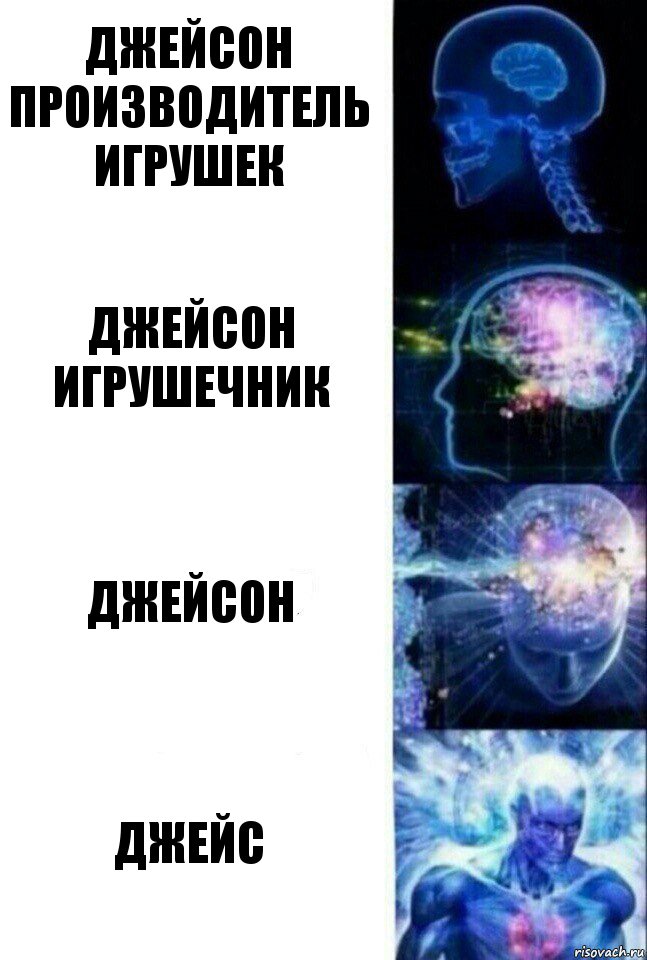 ДЖЕЙСОН ПРОИЗВОДИТЕЛЬ ИГРУШЕК

ДЖЕЙСОН ИГРУШЕЧНИК

ДЖЕЙСОН

ДЖЕЙС

risovach.ru